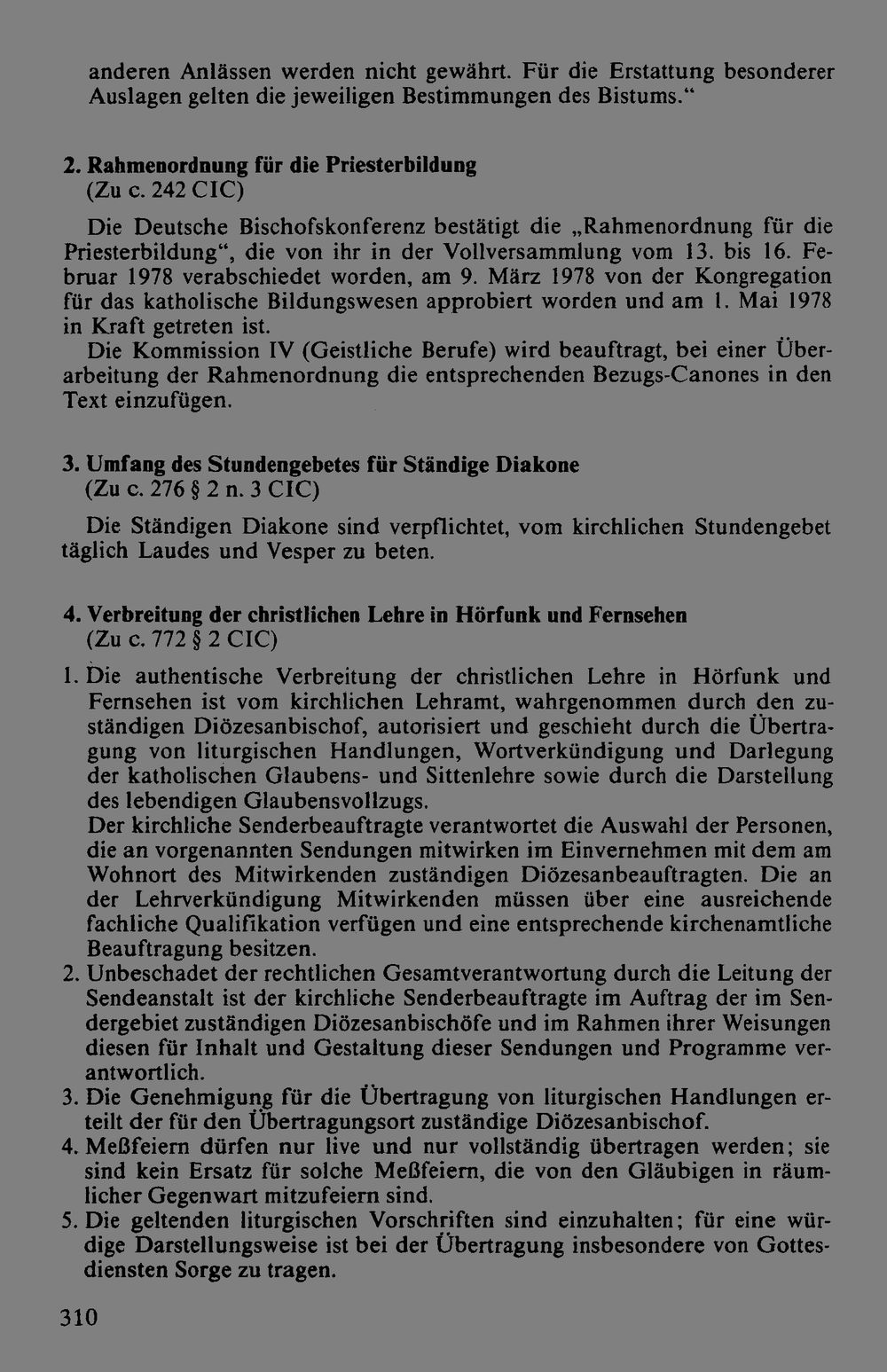 anderen Anlässen werden nicht gewährt. Für die Erstattung besonderer Auslagen gelten die jeweiligen Bestimmungen des Bistums."

2. Rahmenordnung für die Priesterbildung
(Zu c. 242 CIC)

Die Deutsche Bischofskonferenz bestätigt die „Rahmenordnung für die Priesterbildung", die von ihr in der Vollversammlung vom 13. bis 16. Februar 1978 verabschiedet worden, am 9. März 1978 von der Kongregation für das katholische Bildungswesen approbiert worden und am 1. Mai 1978 in Kraft getreten ist.
Die Kommission IV (Geistliche Berufe) wird beauftragt, bei einer Überarbeitung der Rahmenordnung die entsprechenden Bezugs-Canones in den Text einzufügen.

3. Umfang des Stundengebetes für Ständige Diakone
(Zu c. 276 § 2 n. 3 CIC)

Die Ständigen Diakone sind verpflichtet, vom kirchlichen Stundengebet täglich Laudes und Vesper zu beten.

4. Verbreitung der christlichen Lehre in Hörfunk und Fernsehen
(Zu c. 772 § 2 CIC)

1. Die authentische Verbreitung der christlichen Lehre in Hörfunk und Fernsehen ist vom kirchlichen Lehramt, wahrgenommen durch den zuständigen Diözesanbischof, autorisiert und geschieht durch die Übertragung von liturgischen Handlungen, Wortverkündigung und Darlegung der katholischen Glaubens- und Sittenlehre sowie durch die Darstellung des lebendigen Glaubensvollzugs.
Der kirchliche Senderbeauftragte verantwortet die Auswahl der Personen, die an vorgenannten Sendungen mitwirken im Einvernehmen mit dem am Wohnort des Mitwirkenden zuständigen Diözesanbeauftragten. Die an der Lehrverkündigung Mitwirkenden müssen über eine ausreichende fachliche Qualifikation verfügen und eine entsprechende kirchenamtliche Beauftragung besitzen.
2. Unbeschadet der rechtlichen Gesamtverantwortung durch die Leitung der Sendeanstalt ist der kirchliche Senderbeauftragte im Auftrag der im Sendergebiet zuständigen Diözesanbischöfe und im Rahmen ihrer Weisungen diesen für Inhalt und Gestaltung dieser Sendungen und Programme verantwortlich.
3. Die Genehmigung für die Übertragung von liturgischen Handlungen erteilt der für den Übertragungsort zuständige Diözesanbischof.
4. Meßfeiern dürfen nur live und nur vollständig übertragen werden; sie sind kein Ersatz für solche Meßfeiern, die von den Gläubigen in räumlicher Gegenwart mitzufeiern sind.
5. Die geltenden liturgischen Vorschriften sind einzuhalten; für eine würdige Darstellungsweise ist bei der Übertragung insbesondere von Gottesdiensten Sorge zu tragen.

310